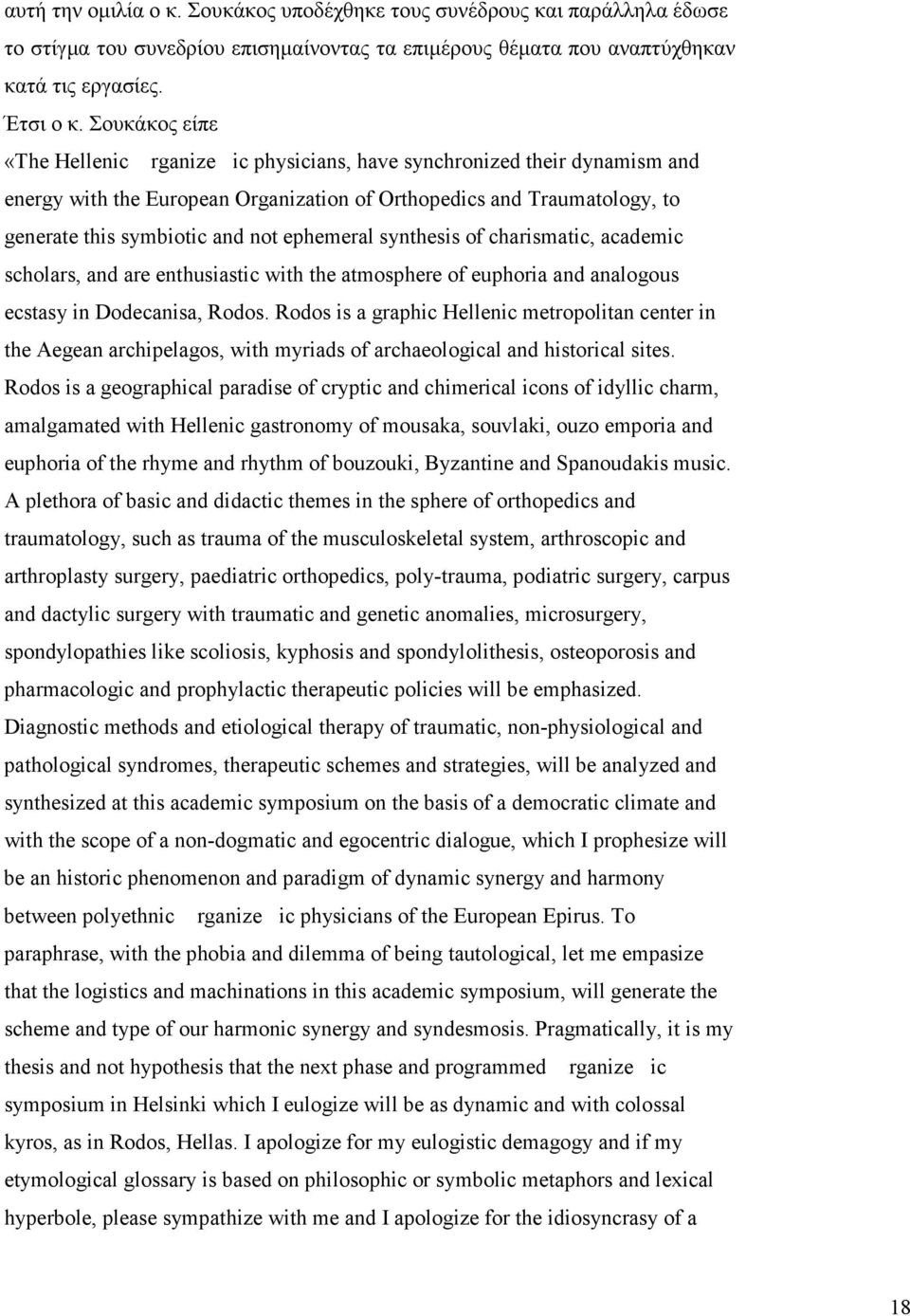 αυτή την οµιλία ο κ. Σουκάκος υποδέχθηκε τους συνέδρους και παράλληλα έδωσε το στίγµα του συνεδρίου επισηµαίνοντας τα επιµέρους θέµατα που αναπτύχθηκαν κατά τις εργασίες.

Έτσι ο κ. Σουκάκος είπε

«The Hellenic rganize ic physicians, have synchronized their dynamism and energy with the European Organization of Orthopedics and Traumatology, to generate this symbiotic and not ephemeral synthesis of charismatic, academic scholars, and are enthusiastic with the atmosphere of euphoria and analogous ecstasy in Dodecanisa, Rodos. Rodos is a graphic Hellenic metropolitan center in the Aegean archipelagos, with myriads of archaeological and historical sites. Rodos is a geographical paradise of cryptic and chimerical icons of idyllic charm, amalgamated with Hellenic gastronomy of mousaka, souvlaki, ouzo emporia and euphoria of the rhyme and rhythm of bouzouki, Byzantine and Spanoudakis music. A plethora of basic and didactic themes in the sphere of orthopedics and traumatology, such as trauma of the musculoskeletal system, arthroscopic and arthroplasty surgery, paediatric orthopedics, poly-trauma, podiatric surgery, carpus and dactylic surgery with traumatic and genetic anomalies, microsurgery, spondylopathies like scoliosis, kyphosis and spondylolithesis, osteoporosis and pharmacologic and prophylactic therapeutic policies will be emphasized. Diagnostic methods and etiological therapy of traumatic, non-physiological and pathological syndromes, therapeutic schemes and strategies, will be analyzed and synthesized at this academic symposium on the basis of a democratic climate and with the scope of a non-dogmatic and egocentric dialogue, which I prophesize will be an historic phenomenon and paradigm of dynamic synergy and harmony between polyethnic rganize ic physicians of the European Epirus. To paraphrase, with the phobia and dilemma of being tautological, let me empasize that the logistics and machinations in this academic symposium, will generate the scheme and type of our harmonic synergy and syndesmosis. Pragmatically, it is my thesis and not hypothesis that the next phase and programmed rganize ic symposium in Helsinki which I eulogize will be as dynamic and with colossal kyros, as in Rodos, Hellas. I apologize for my eulogistic demagogy and if my etymological glossary is based on philosophic or symbolic metaphors and lexical hyperbole, please sympathize with me and I apologize for the idiosyncrasy of a

18